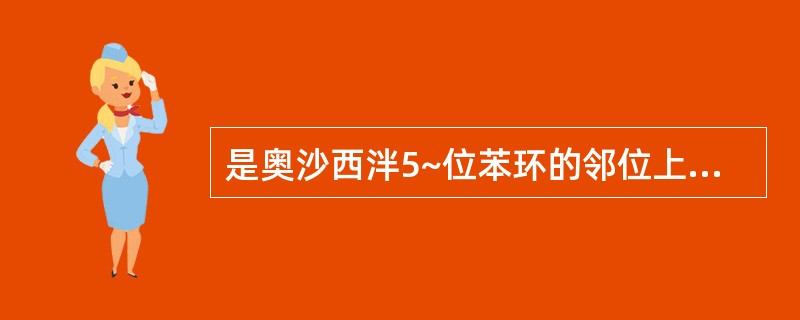 是奥沙西泮5~位苯环的邻位上...